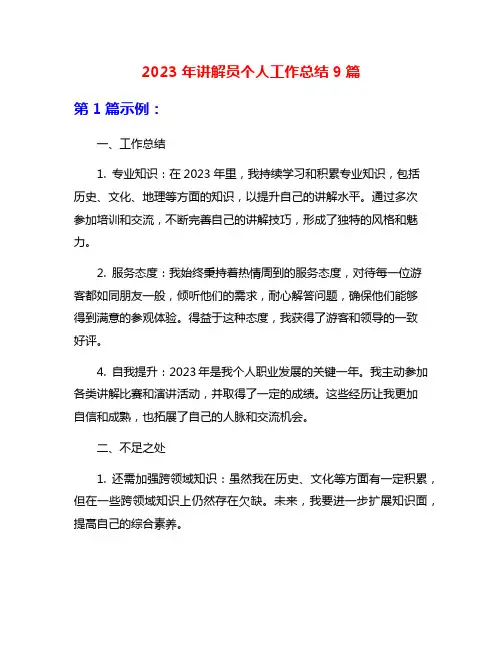 2023 年讲解员个人工作总结 9 篇

第 1 篇示例：

一、工作总结

1. 专业知识：在 2023 年里，我持续学习和积累专业知识，包括历史、文化、地理等方面的知识，以提升自己的讲解水平。通过多次参加培训和交流，不断完善自己的讲解技巧，形成了独特的风格和魅力。

2. 服务态度：我始终秉持着热情周到的服务态度，对待每一位游客都如同朋友一般，倾听他们的需求，耐心解答问题，确保他们能够得到满意的参观体验。得益于这种态度，我获得了游客和领导的一致好评。

4. 自我提升：2023 年是我个人职业发展的关键一年。我主动参加各类讲解比赛和演讲活动，并取得了一定的成绩。这些经历让我更加自信和成熟，也拓展了自己的人脉和交流机会。

二、不足之处

1. 还需加强跨领域知识：虽然我在历史、文化等方面有一定积累，但在一些跨领域知识上仍然存在欠缺。未来，我要进一步扩展知识面，提高自己的综合素养。